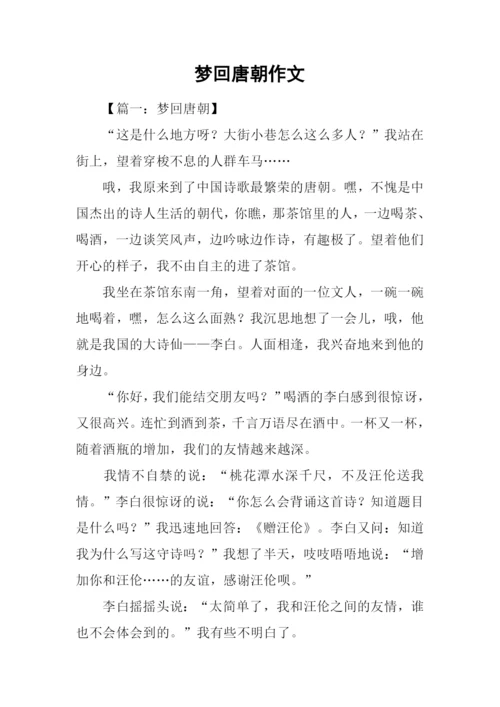 梦回唐朝作文

【篇一：梦回唐朝】

“这是什么地方呀？大街小巷怎么这么多人？”我站在街上，望着穿梭不息的人群车马……

哦，我原来到了中国诗歌最繁荣的唐朝。嘿，不愧是中国杰出的诗人生活的朝代，你瞧，那茶馆里的人，一边喝茶、喝酒，一边谈笑风声，边吟咏边作诗，有趣极了。望着他们开心的样子，我不由自主的进了茶馆。

我坐在茶馆东南一角，望着对面的一位文人，一碗一碗地喝着，嘿，怎么这么面熟？我沉思地想了一会儿，哦，他就是我国的大诗仙——李白。人面相逢，我兴奋地来到他的身边。

“你好，我们能结交朋友吗？”喝酒的李白感到很惊讶，又很高兴。连忙到酒到茶，千言万语尽在酒中。一杯又一杯，随着酒瓶的增加，我们的友情越来越深。

我情不自禁的说：“桃花潭水深千尺，不及汪伦送我情。”李白很惊讶的说：“你怎么会背诵这首诗？知道题目是什么吗？”我迅速地回答：《赠汪伦》。李白又问：知道我为什么写这守诗吗？”我想了半天，吱吱唔唔地说：“增加你和汪伦……的友谊，感谢汪伦呗。”

李白摇摇头说：“太简单了，我和汪伦之间的友情，谁也不会体会到的。”我有些不明白了。